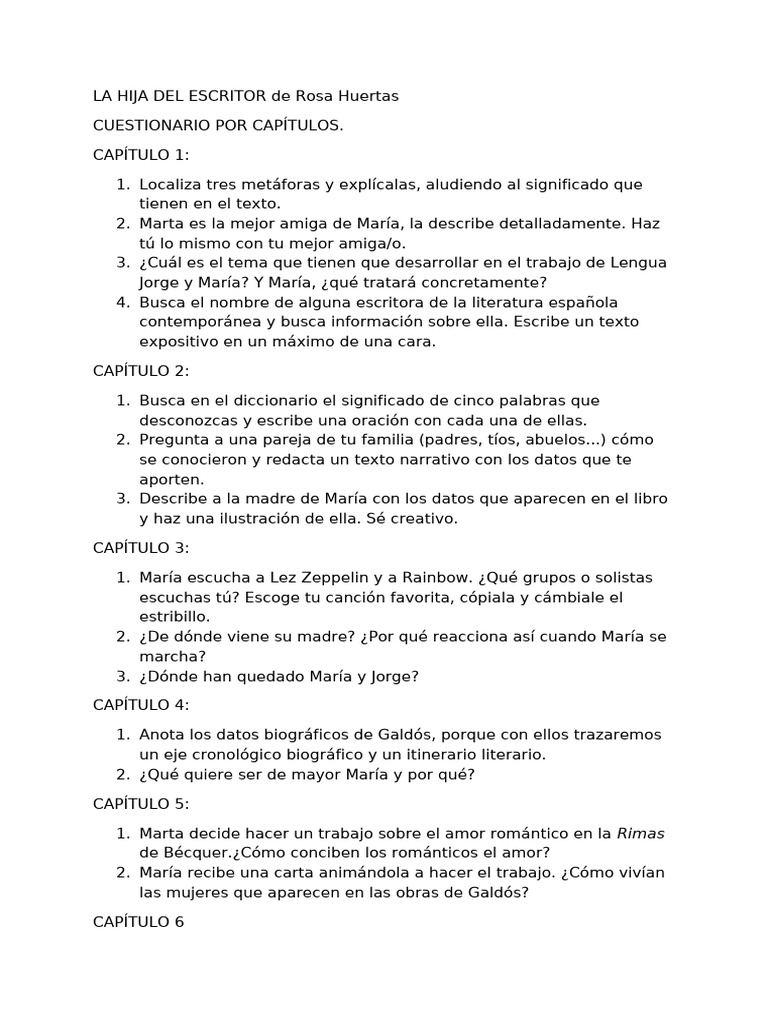 LA HIJA DEL ESCRITOR de Rosa Huertas

CUESTIONARIO POR CAPÍTULOS.

CAPÍTULO 1:

1. Localiza tres metáforas y explícalas, aludiendo al significado que tienen en el texto.
2. Marta es la mejor amiga de María, la describe detalladamente. Haz tú lo mismo con tu mejor amiga/o.
3. ¿Cuál es el tema que tienen que desarrollar en el trabajo de Lengua Jorge y María? Y María, ¿qué tratará concretamente?
4. Busca el nombre de alguna escritora de la literatura española contemporánea y busca información sobre ella. Escribe un texto expositivo en un máximo de una cara.

CAPÍTULO 2:

1. Busca en el diccionario el significado de cinco palabras que desconozcas y escribe una oración con cada una de ellas.
2. Pregunta a una pareja de tu familia (padres, tíos, abuelos...) cómo se conocieron y redacta un texto narrativo con los datos que te aporten.
3. Describe a la madre de María con los datos que aparecen en el libro y haz una ilustración de ella. Sé creativo.

CAPÍTULO 3:

1. María escucha a Lez Zeppelin y a Rainbow. ¿Qué grupos o solistas escuchas tú? Escoge tu canción favorita, cópiala y cámbiale el estribillo.
2. ¿De dónde viene su madre? ¿Por qué reacciona así cuando María se marcha?
3. ¿Dónde han quedado María y Jorge?

CAPÍTULO 4:

1. Anota los datos biográficos de Galdós, porque con ellos trazaremos un eje cronológico biográfico y un itinerario literario.
2. ¿Qué quiere ser de mayor María y por qué?

CAPÍTULO 5:

1. Marta decide hacer un trabajo sobre el amor romántico en la Rimas de Bécquer.¿Cómo conciben los románticos el amor?
2. María recibe una carta animándola a hacer el trabajo. ¿Cómo vivían las mujeres que aparecen en las obras de Galdós?

CAPÍTULO 6